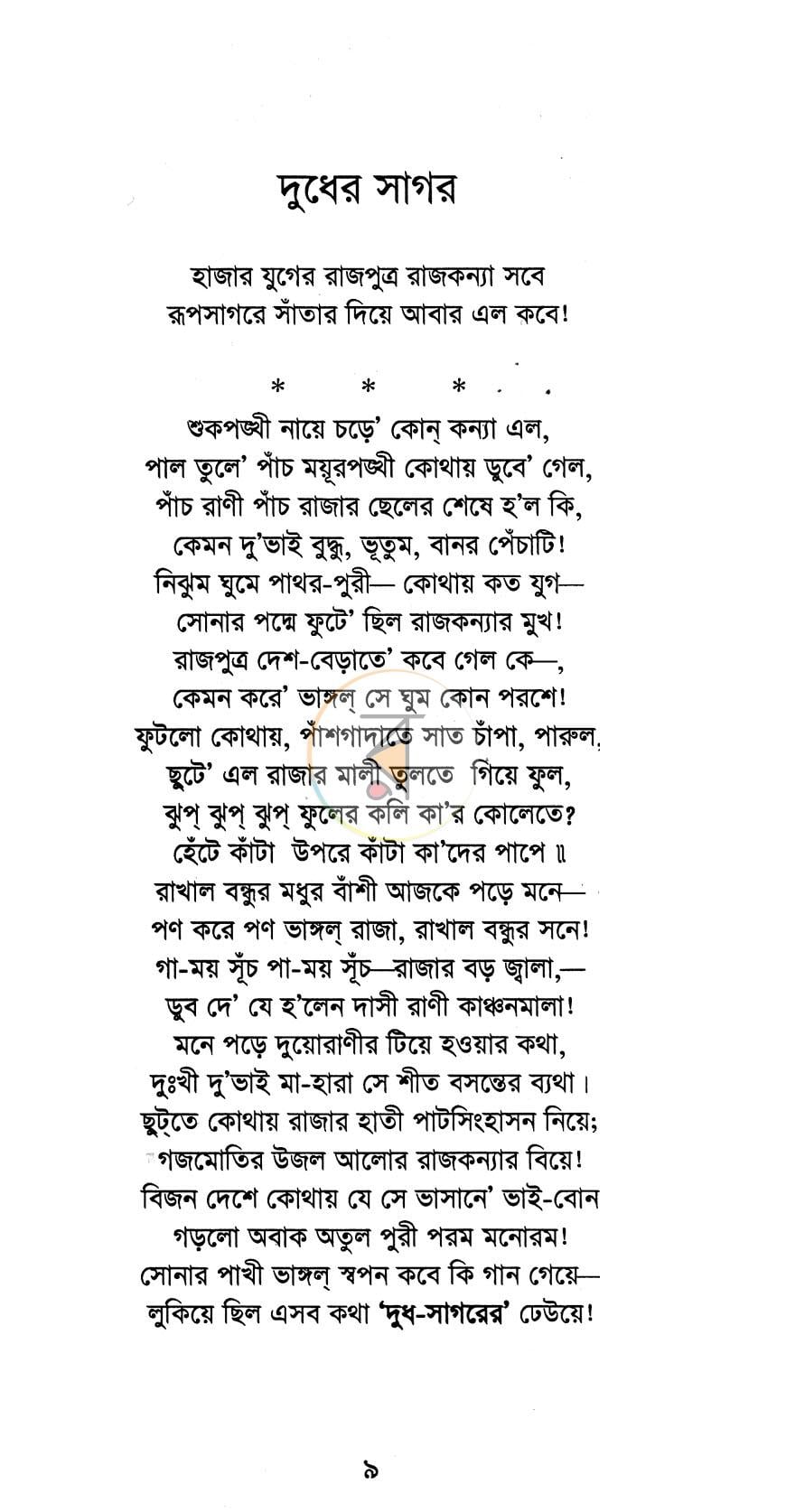 দুধের সাগর

হাজার যুগের রাজপুত্র রাজকন্যা সবে
রূপসাগরে সাঁতার দিয়ে আবার এল কবে!

* * *

শুকপঙ্খী নায়ে চড়ে' কোন্ কন্যা এল,
পাল তুলে' পাঁচ ময়ূরপঙ্খী কোথায় ডুবে' গেল,
পাঁচ রাণী পাঁচ রাজার ছেলের শেষে হ'ল কি,
কেমন দু'ভাই বুদ্ধু, ভূতুম, বানর পেঁচাটি!
নিঝুম ঘুমে পাথর-পুরী— কোথায় কত যুগ—
সোনার পদ্মে ফুটে' ছিল রাজকন্যার মুখ!
রাজপুত্র দেশ-বেড়াতে' কবে গেল কে—,
কেমন করে' ভাঙ্গল্ সে ঘুম কোন পরশে!
ফুটলো কোথায়, পাঁশগাদাতে সাত চাঁপা, পারুল,
ছুটে' এল রাজার মালী তুলতে গিয়ে ফুল,
ঝুপ্ ঝুপ্ ঝুপ্ ফুলের কলি কা'র কোলেতে?
হেঁটে কাঁটা উপরে কাঁটা কা'দের পাপে ॥
রাখাল বন্ধুর মধুর বাঁশী আজকে পড়ে মনে—
পণ করে পণ ভাঙ্গল্ রাজা, রাখাল বন্ধুর সনে!
গা-ময় সূঁচ পা-ময় সূঁচ—রাজার বড় জ্বালা,—
ডুব দে' যে হ'লেন দাসী রাণী কাঞ্চনমালা!
মনে পড়ে দুয়োরাণীর টিয়ে হওয়ার কথা,
দুঃখী দু'ভাই মা-হারা সে শীত বসন্তের ব্যথা।
ছুট্‌তে কোথায় রাজার হাতী পাটসিংহাসন নিয়ে;
গজমোতির উজল আলোর রাজকন্যার বিয়ে!
বিজন দেশে কোথায় যে সে ভাসানে' ভাই-বোন
গড়লো অবাক অতুল পুরী পরম মনোরম!
সোনার পাখী ভাঙ্গল্ স্বপন কবে কি গান গেয়ে—
লুকিয়ে ছিল এসব কথা 'দুধ-সাগরের' ঢেউয়ে!

৯